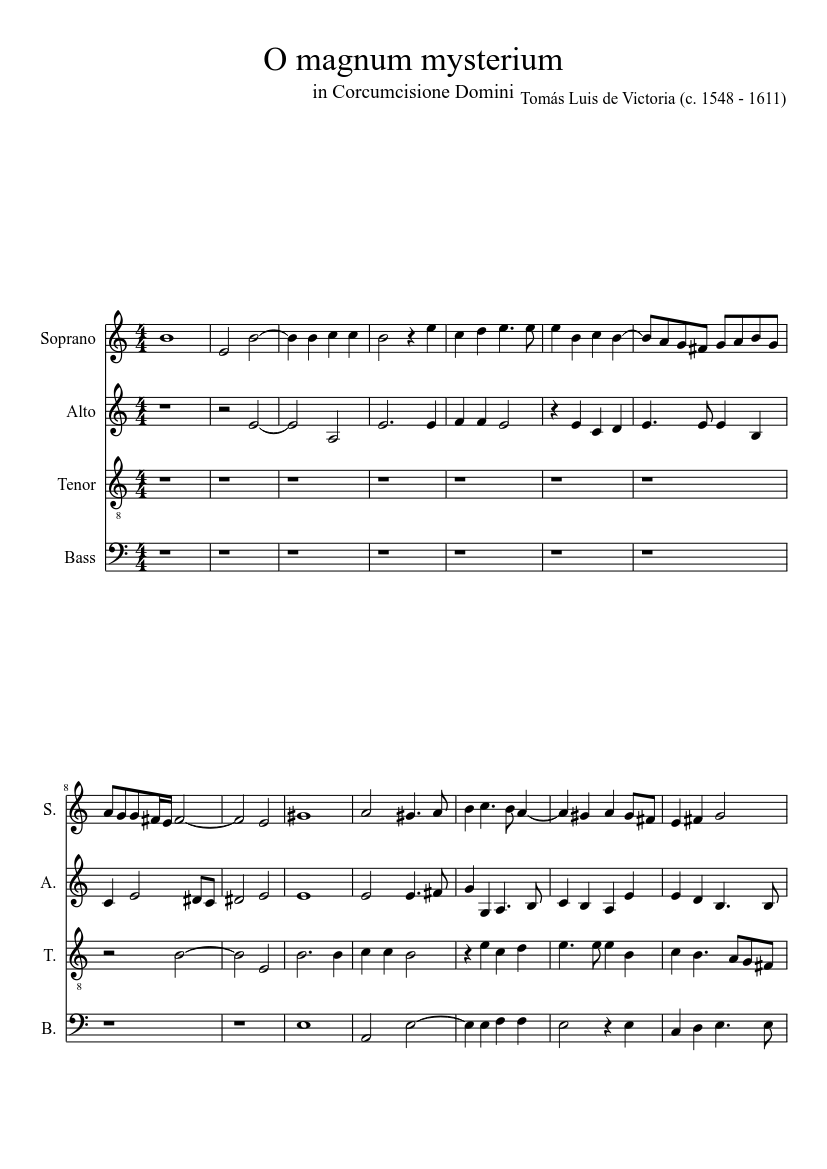 O magnum mysterium

in Corcumcisione Domini

Tomás Luis de Victoria (c. 1548 - 1611)

Soprano

Alto

Tenor

Bass

8

S.

A.

T.

B.